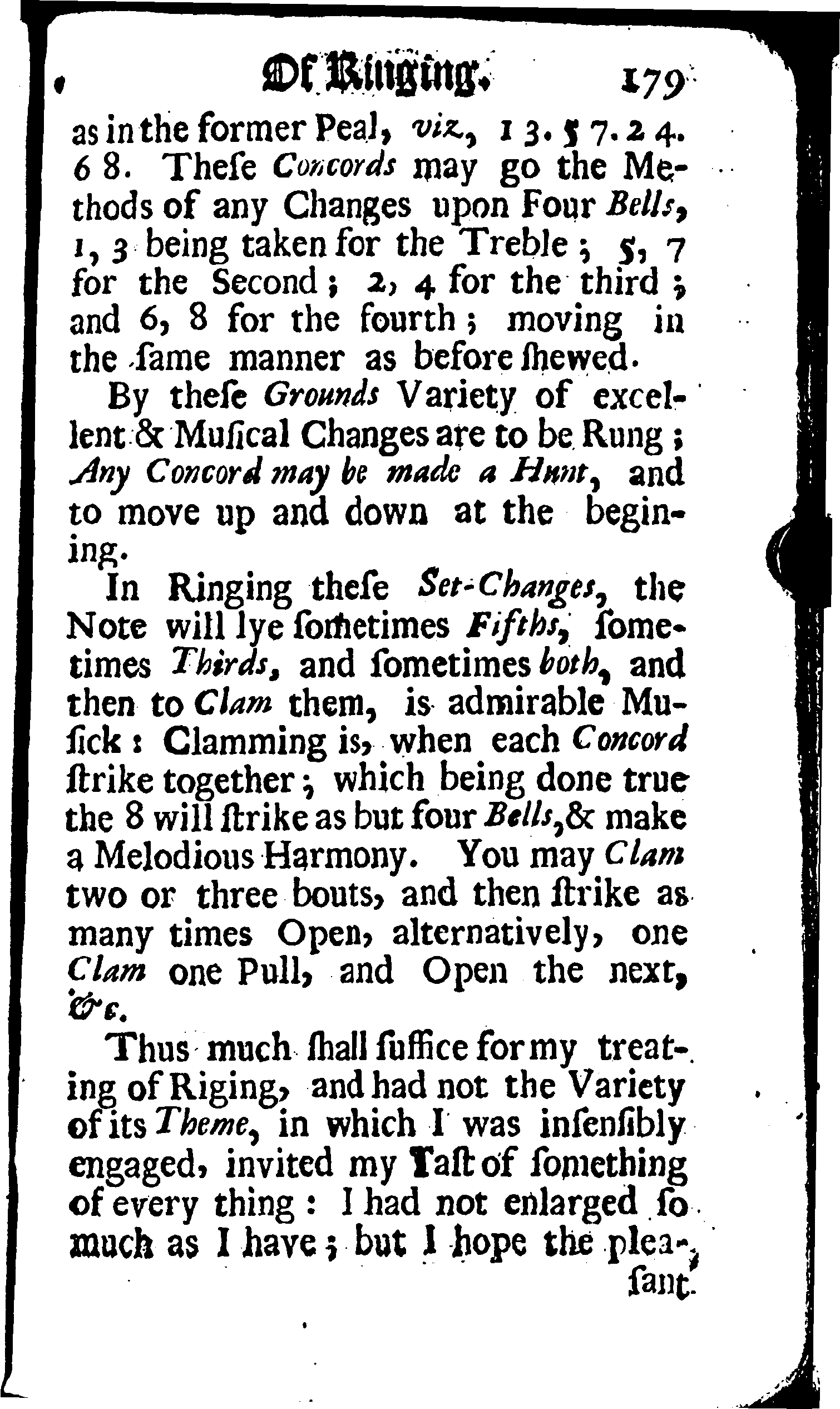 Of Ringing. 179

as in the former Peal, viz, 1 3. 5 7. 2 4. 6 8. These Concords may go the Methods of any Changes upon Four Bells, 1, 3 being taken for the Treble; 5, 7 for the Second; 2, 4 for the third; and 6, 8 for the fourth; moving in the same manner as before shewed.

By these Grounds Variety of excellent & Musical Changes are to be Rung; Any Concord may be made a Hunt, and to move up and down at the begining.

In Ringing these Set-Changes, the Note will lye sometimes Fifths, sometimes Thirds, and sometimes both, and then to Clam them, is admirable Musick: Clamming is, when each Concord strike together; which being done true the 8 will strike as but four Bells, & make a Melodious Harmony. You may Clam two or three bouts, and then strike as many times Open, alternatively, one Clam one Pull, and Open the next, &c.

Thus much shall suffice for my treating of Riging, and had not the Variety of its Theme, in which I was insensibly engaged, invited my Tast of something of every thing: I had not enlarged so much as I have; but I hope the pleasant